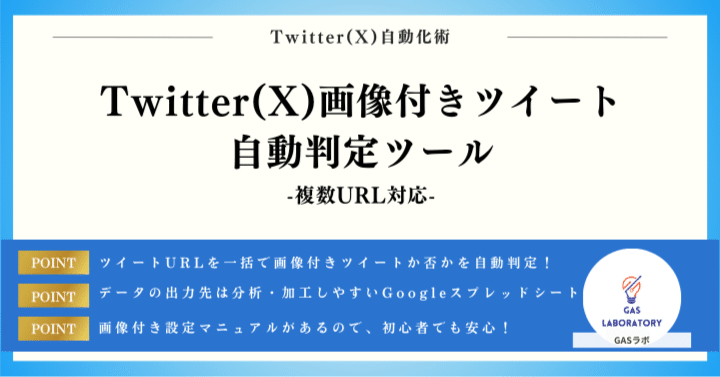 Twitter(X)自動化術

Twitter(X)画像付きツイート
自動判定ツール

-複数URL対応-

POINT ツイートURLを一括で画像付きツイートか否かを自動判定！

POINT データの出力先は分析・加工しやすいGoogleスプレッドシート

POINT 画像付き設定マニュアルがあるので、初心者でも安心！

GAS LABORATORY

GASラボ